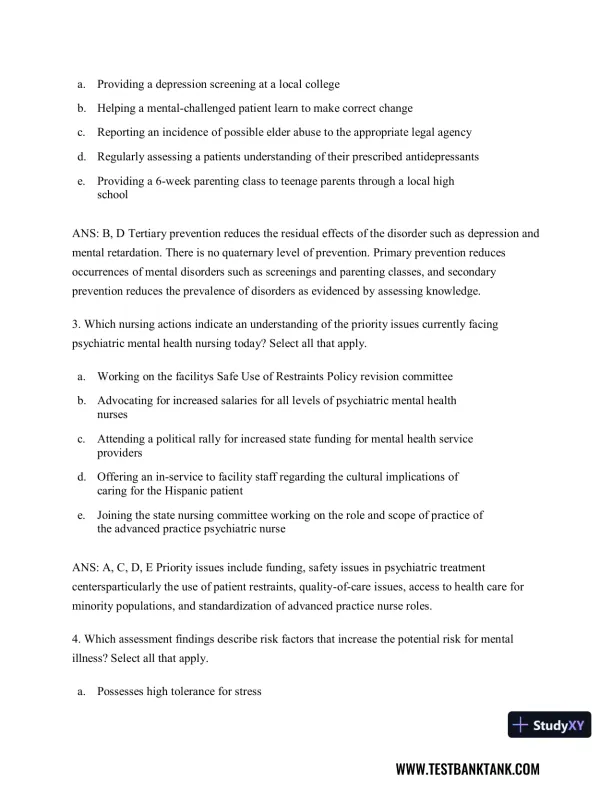 a. Providing a depression screening at a local college

b. Helping a mental-challenged patient learn to make correct change

c. Reporting an incidence of possible elder abuse to the appropriate legal agency

d. Regularly assessing a patients understanding of their prescribed antidepressants

e. Providing a 6-week parenting class to teenage parents through a local high school

ANS: B, D Tertiary prevention reduces the residual effects of the disorder such as depression and mental retardation. There is no quaternary level of prevention. Primary prevention reduces occurrences of mental disorders such as screenings and parenting classes, and secondary prevention reduces the prevalence of disorders as evidenced by assessing knowledge.

3. Which nursing actions indicate an understanding of the priority issues currently facing psychiatric mental health nursing today? Select all that apply.

a. Working on the facilitys Safe Use of Restraints Policy revision committee

b. Advocating for increased salaries for all levels of psychiatric mental health nurses

c. Attending a political rally for increased state funding for mental health service providers

d. Offering an in-service to facility staff regarding the cultural implications of caring for the Hispanic patient

e. Joining the state nursing committee working on the role and scope of practice of the advanced practice psychiatric nurse

ANS: A, C, D, E Priority issues include funding, safety issues in psychiatric treatment centersparticularly the use of patient restraints, quality-of-care issues, access to health care for minority populations, and standardization of advanced practice nurse roles.

4. Which assessment findings describe risk factors that increase the potential risk for mental illness? Select all that apply.

a. Possesses high tolerance for stress

StudyXY

WWW.TESTBANKTANK.COM